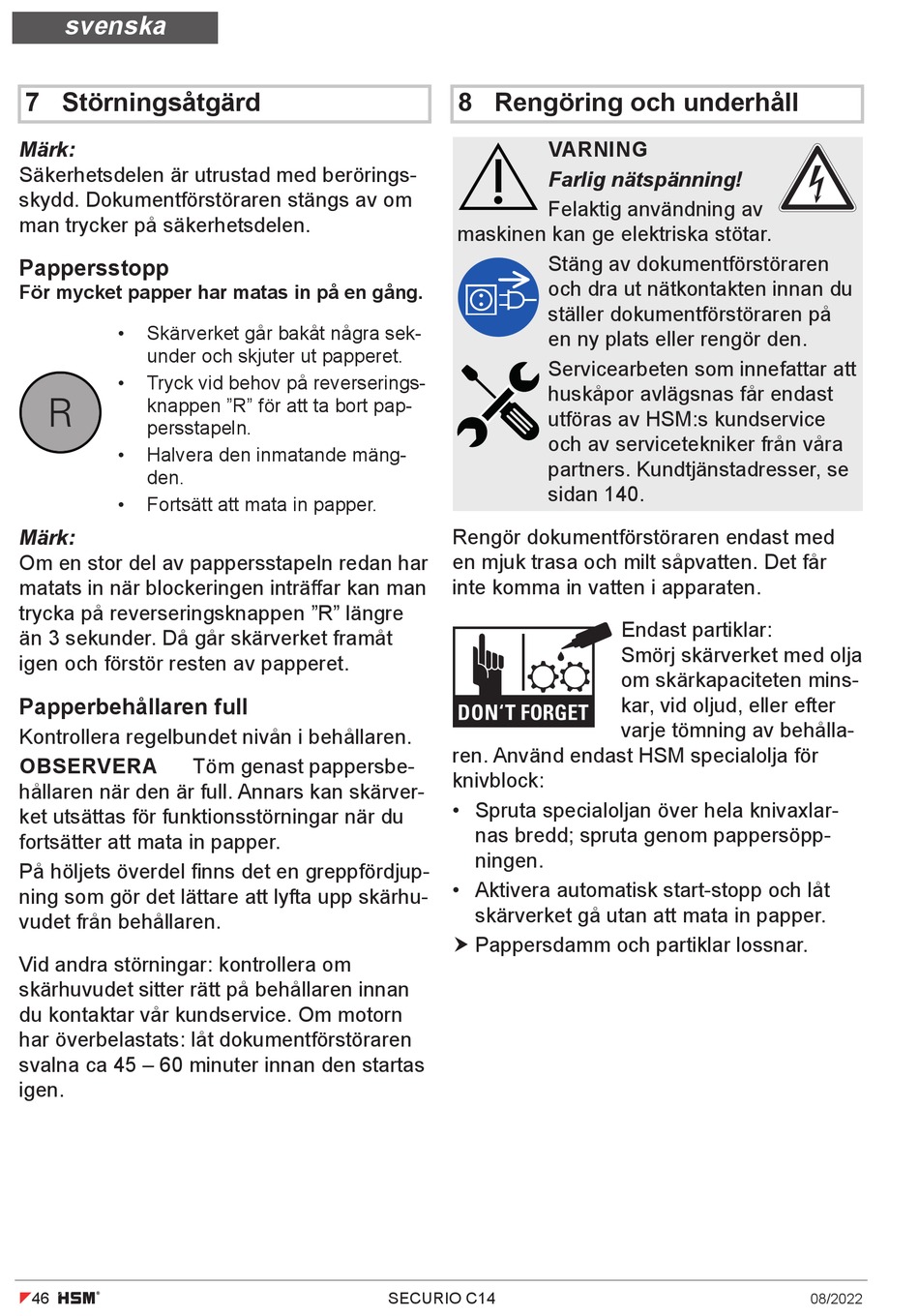 svenska

7 Störningsåtgärd

Märk:
Säkerhetsdelen är utrustad med beröringsskydd. Dokumentförstöraren stängs av om man trycker på säkerhetsdelen.

Pappersstopp
För mycket papper har matas in på en gång.

R

• Skärverket går bakåt några sekunder och skjuter ut papperet.
• Tryck vid behov på reverseringsknappen ”R” för att ta bort pappersstapeln.
• Halvera den inmatande mängden.
• Fortsätt att mata in papper.

Märk:
Om en stor del av pappersstapeln redan har matats in när blockeringen inträffar kan man trycka på reverseringsknappen ”R” längre än 3 sekunder. Då går skärverket framåt igen och förstör resten av papperet.

Papperbehållaren full
Kontrollera regelbundet nivån i behållaren.
OBSERVERA Töm genast pappersbehållaren när den är full. Annars kan skärverket utsättas för funktionsstörningar när du fortsätter att mata in papper.
På höljets överdel finns det en greppfördjupning som gör det lättare att lyfta upp skärhuvudet från behållaren.

Vid andra störningar: kontrollera om skärhuvudet sitter rätt på behållaren innan du kontaktar vår kundservice. Om motorn har överbelastats: låt dokumentförstöraren svalna ca 45 – 60 minuter innan den startas igen.

8 Rengöring och underhåll

VARNING
Farlig nätspänning!
Felaktig användning av maskinen kan ge elektriska stötar.
Stäng av dokumentförstöraren och dra ut nätkontakten innan du ställer dokumentförstöraren på en ny plats eller rengör den.
Servicearbeten som innefattar att huskåpor avlägsnas får endast utföras av HSM:s kundservice och av servicetekniker från våra partners. Kundtjänstadresser, se sidan 140.

Rengör dokumentförstöraren endast med en mjuk trasa och milt såpvatten. Det får inte komma in vatten i apparaten.

DON'T FORGET
Endast partiklar:
Smörj skärverket med olja om skärkapaciteten minskar, vid oljud, eller efter varje tömning av behållaren. Använd endast HSM specialolja för knivblock:
• Spruta specialoljan över hela knivaxlarnas bredd; spruta genom pappersöppningen.
• Aktivera automatisk start-stopp och låt skärverket gå utan att mata in papper.
➤ Pappersdamm och partiklar lossnar.

46 HSM® SECURIO C14 08/2022